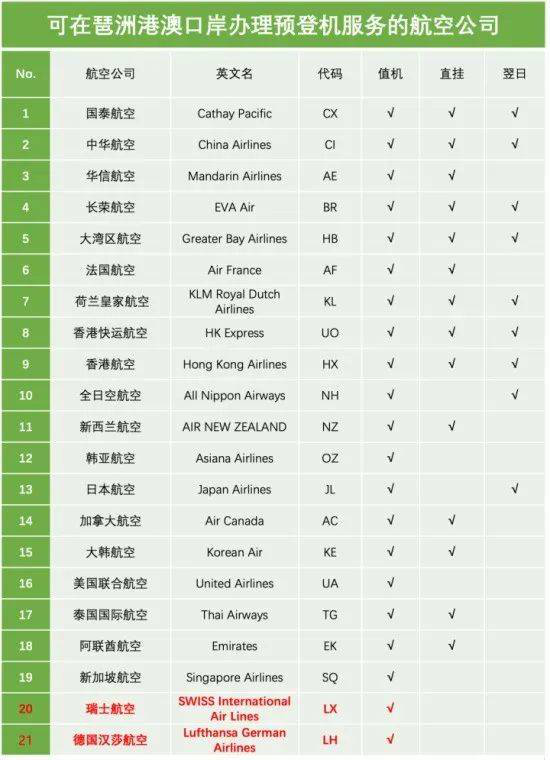 可在琶洲港澳口岸办理预登机服务的航空公司

| No. | 航空公司 | 英文名 | 代码 | 值机 | 直挂 | 翌日 |
|---|---|---|---|---|---|---|
| 1 | 国泰航空 | Cathay Pacific | CX | √ | √ | √ |
| 2 | 中华航空 | China Airlines | CI | √ | √ | √ |
| 3 | 华信航空 | Mandarin Airlines | AE | √ | √ | |
| 4 | 长荣航空 | EVA Air | BR | √ | √ | √ |
| 5 | 大湾区航空 | Greater Bay Airlines | HB | √ | √ | √ |
| 6 | 法国航空 | Air France | AF | √ | √ | |
| 7 | 荷兰皇家航空 | KLM Royal Dutch Airlines | KL | √ | √ | √ |
| 8 | 香港快运航空 | HK Express | UO | √ | √ | √ |
| 9 | 香港航空 | Hong Kong Airlines | HX | √ | √ | √ |
| 10 | 全日空航空 | All Nippon Airways | NH | √ | | √ |
| 11 | 新西兰航空 | AIR NEW ZEALAND | NZ | √ | √ | |
| 12 | 韩亚航空 | Asiana Airlines | OZ | √ | | |
| 13 | 日本航空 | Japan Airlines | JL | √ | | √ |
| 14 | 加拿大航空 | Air Canada | AC | √ | √ | |
| 15 | 大韩航空 | Korean Air | KE | √ | √ | |
| 16 | 美国联合航空 | United Airlines | UA | √ | | |
| 17 | 泰国国际航空 | Thai Airways | TG | √ | √ | |
| 18 | 阿联酋航空 | Emirates | EK | √ | √ | |
| 19 | 新加坡航空 | Singapore Airlines | SQ | √ | | |
| 20 | 瑞士航空 | SWISS International Air Lines | LX | √ | | |
| 21 | 德国汉莎航空 | Lufthansa German Airlines | LH | √ | | |